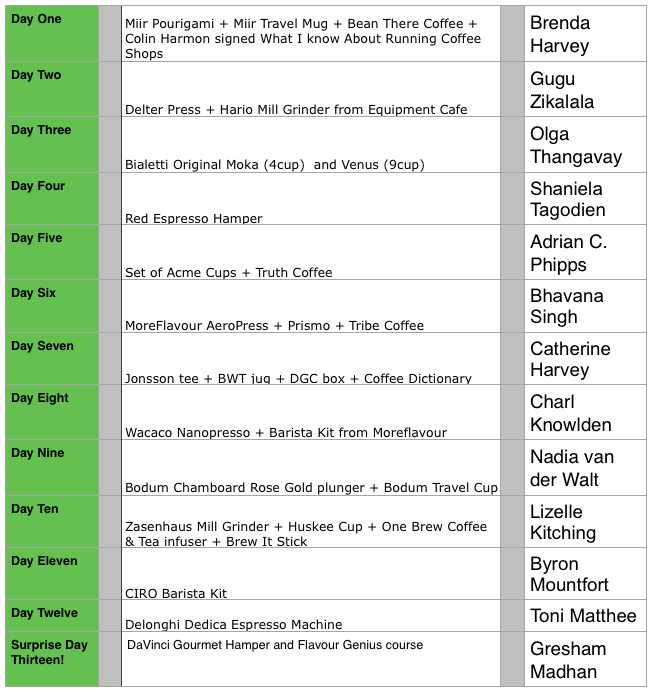 | Day One | | Miir Pourigami + Miir Travel Mug + Bean There Coffee + Colin Harmon signed What I know About Running Coffee Shops | | Brenda Harvey |
|---|---|---|---|---|
| Day Two | | Delter Press + Hario Mill Grinder from Equipment Cafe | | Gugu Zikalala |
| Day Three | | Bialetti Original Moka (4cup) and Venus (9cup) | | Olga Thangavay |
| Day Four | | Red Espresso Hamper | | Shaniela Tagodien |
| Day Five | | Set of Acme Cups + Truth Coffee | | Adrian C. Phipps |
| Day Six | | MoreFlavour AeroPress + Prismo + Tribe Coffee | | Bhavana Singh |
| Day Seven | | Jonsson tee + BWT jug + DGC box + Coffee Dictionary | | Catherine Harvey |
| Day Eight | | Wacaco Nanopresso + Barista Kit from Moreflavour | | Charl Knowlden |
| Day Nine | | Bodum Chamboard Rose Gold plunger + Bodum Travel Cup | | Nadia van der Walt |
| Day Ten | | Zasenhaus Mill Grinder + Huskee Cup + One Brew Coffee & Tea infuser + Brew It Stick | | Lizelle Kitching |
| Day Eleven | | CIRO Barista Kit | | Byron Mountfort |
| Day Twelve | | Delonghi Dedica Espresso Machine | | Toni Matthee |
| Surprise Day Thirteen! | | DaVinci Gourmet Hamper and Flavour Genius course | | Gresham Madhan |